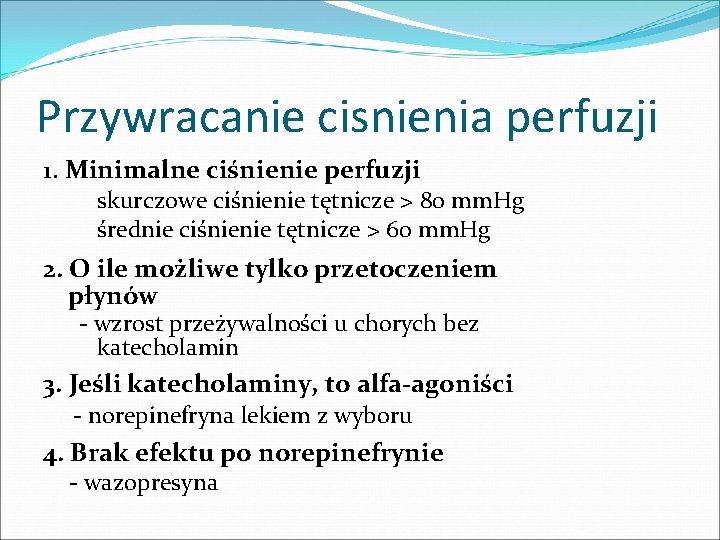 Przywracanie cisnienia perfuzji

1. Minimalne ciśnienie perfuzji
skurczowe ciśnienie tętnicze > 80 mmHg
średnie ciśnienie tętnicze > 60 mmHg

2. O ile możliwe tylko przetoczeniem płynów
- wzrost przeżywalności u chorych bez katecholamin

3. Jeśli katecholaminy, to alfa-agoniści
- norepinefryna lekiem z wyboru

4. Brak efektu po norepinefrynie
- wazopresyna